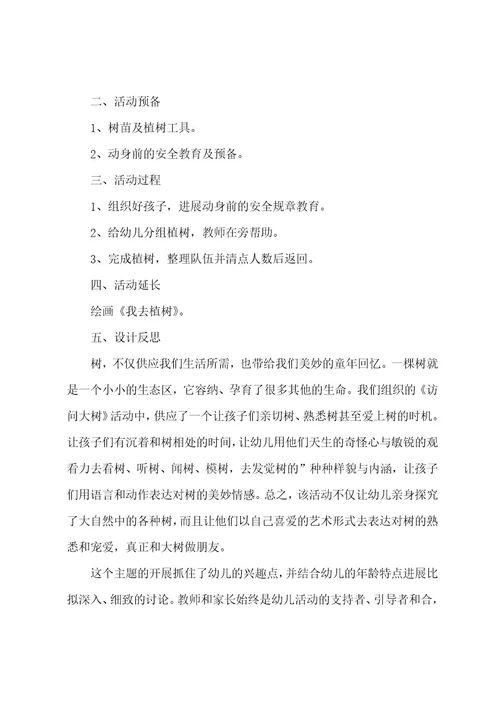 二、活动预备

1、树苗及植树工具。

2、动身前的安全教育及预备。

三、活动过程

1、组织好孩子，进展动身前的安全规章教育。

2、给幼儿分组植树，教师在旁帮助。

3、完成植树，整理队伍并清点人数后返回。

四、活动延长

绘画《我去植树》。

五、设计反思

树，不仅供应我们生活所需，也带给我们美妙的童年回忆。一棵树就是一个小小的生态区，它容纳、孕育了很多其他的生命。我们组织的《访问大树》活动中，供应了一个让孩子们亲切树、熟悉树甚至爱上树的时机。让孩子们有沉着和树相处的时间，让幼儿用他们天生的奇怪心与敏锐的观看力去看树、听树、闻树、模树，去发觉树的”种种样貌与内涵，让孩子们用语言和动作表达对树的美妙情感。总之，该活动不仅让幼儿亲身探究了大自然中的各种树，而且让他们以自己喜爱的艺术形式去表达对树的熟悉和宠爱，真正和大树做朋友。

这个主题的开展抓住了幼儿的兴趣点，并结合幼儿的年龄特点进展比拟深入、细致的讨论。教师和家长始终是幼儿活动的支持者、引导者和合，